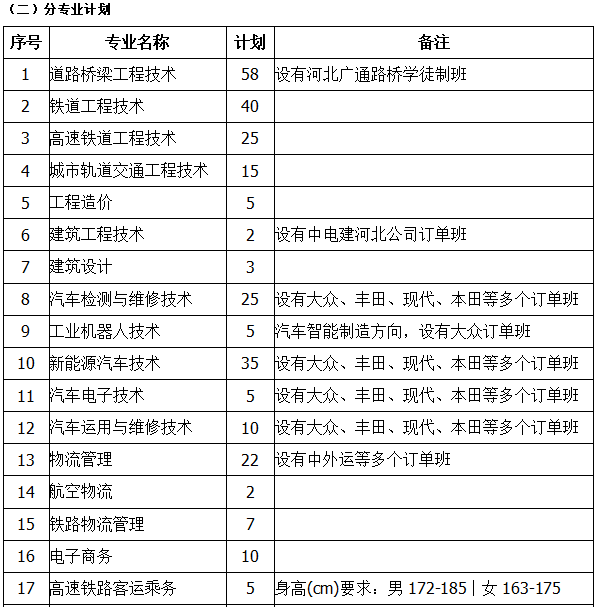 （二）分专业计划

| 序号 | 专业名称 | 计划 | 备注 |
|---|---|---|---|
| 1 | 道路桥梁工程技术 | 58 | 设有河北广通路桥学徒制班 |
| 2 | 铁道工程技术 | 40 | |
| 3 | 高速铁道工程技术 | 25 | |
| 4 | 城市轨道交通工程技术 | 15 | |
| 5 | 工程造价 | 5 | |
| 6 | 建筑工程技术 | 2 | 设有中电建河北公司订单班 |
| 7 | 建筑设计 | 3 | |
| 8 | 汽车检测与维修技术 | 25 | 设有大众、丰田、现代、本田等多个订单班 |
| 9 | 工业机器人技术 | 5 | 汽车智能制造方向，设有大众订单班 |
| 10 | 新能源汽车技术 | 35 | 设有大众、丰田、现代、本田等多个订单班 |
| 11 | 汽车电子技术 | 5 | 设有大众、丰田、现代、本田等多个订单班 |
| 12 | 汽车运用与维修技术 | 10 | 设有大众、丰田、现代、本田等多个订单班 |
| 13 | 物流管理 | 22 | 设有中外运等多个订单班 |
| 14 | 航空物流 | 2 | |
| 15 | 铁路物流管理 | 7 | |
| 16 | 电子商务 | 10 | |
| 17 | 高速铁路客运乘务 | 5 | 身高(cm)要求：男 172-185 \| 女 163-175 |